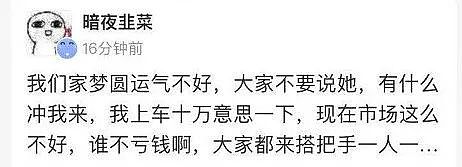 暗夜韭菜

16分钟前

我们家梦圆运气不好，大家不要说她，有什么冲我来，我上车十万意思一下，现在市场这么不好，谁不亏钱啊，大家都来搭把手一人一…